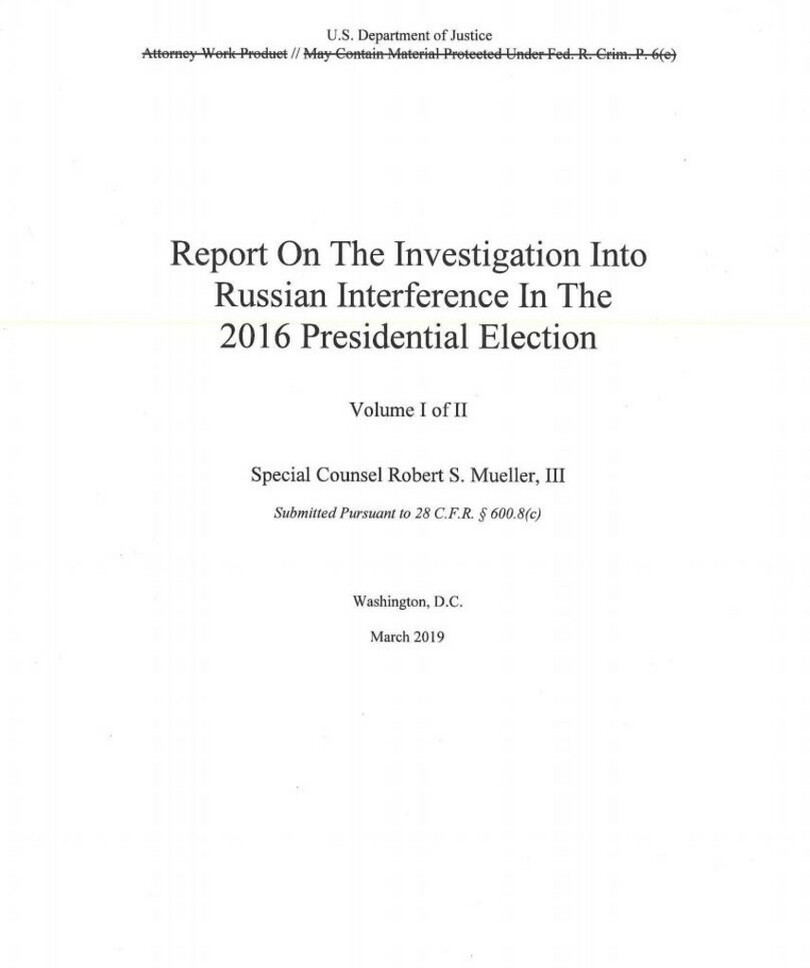 U.S. Department of Justice
Attorney Work Product // May Contain Material Protected Under Fed. R. Crim. P. 6(e)

Report On The Investigation Into Russian Interference In The 2016 Presidential Election

Volume I of II

Special Counsel Robert S. Mueller, III

Submitted Pursuant to 28 C.F.R. § 600.8(c)

Washington, D.C.

March 2019